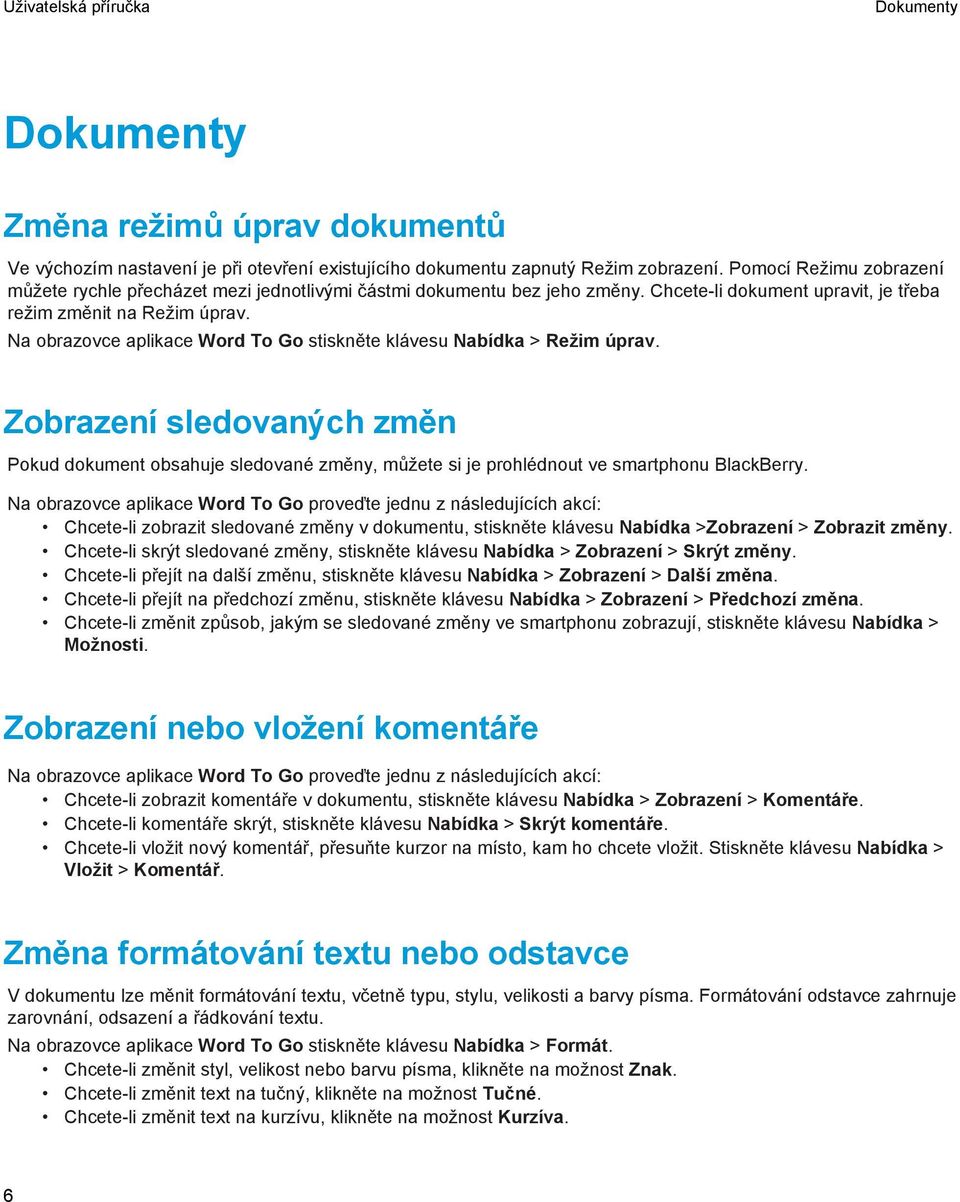 Uživatelská příručka

Dokumenty

Dokumenty

Změna režimů úprav dokumentů

Ve výchozím nastavení je při otevření existujícího dokumentu zapnutý Režim zobrazení. Pomocí Režimu zobrazení můžete rychle přecházet mezi jednotlivými částmi dokumentu bez jeho změny. Chcete-li dokument upravit, je třeba režim změnit na Režim úprav.

Na obrazovce aplikace Word To Go stiskněte klávesu Nabídka > Režim úprav.

Zobrazení sledovaných změn

Pokud dokument obsahuje sledované změny, můžete si je prohlédnout ve smartphonu BlackBerry.

Na obrazovce aplikace Word To Go proveďte jednu z následujících akcí:

• Chcete-li zobrazit sledované změny v dokumentu, stiskněte klávesu Nabídka >Zobrazení > Zobrazit změny.
• Chcete-li skrýt sledované změny, stiskněte klávesu Nabídka > Zobrazení > Skrýt změny.
• Chcete-li přejít na další změnu, stiskněte klávesu Nabídka > Zobrazení > Další změna.
• Chcete-li přejít na předchozí změnu, stiskněte klávesu Nabídka > Zobrazení > Předchozí změna.
• Chcete-li změnit způsob, jakým se sledované změny ve smartphonu zobrazují, stiskněte klávesu Nabídka > Možnosti.

Zobrazení nebo vložení komentáře

Na obrazovce aplikace Word To Go proveďte jednu z následujících akcí:

• Chcete-li zobrazit komentáře v dokumentu, stiskněte klávesu Nabídka > Zobrazení > Komentáře.
• Chcete-li komentáře skrýt, stiskněte klávesu Nabídka > Skrýt komentáře.
• Chcete-li vložit nový komentář, přesuňte kurzor na místo, kam ho chcete vložit. Stiskněte klávesu Nabídka > Vložit > Komentář.

Změna formátování textu nebo odstavce

V dokumentu lze měnit formátování textu, včetně typu, stylu, velikosti a barvy písma. Formátování odstavce zahrnuje zarovnání, odsazení a řádkování textu.

Na obrazovce aplikace Word To Go stiskněte klávesu Nabídka > Formát.

• Chcete-li změnit styl, velikost nebo barvu písma, klikněte na možnost Znak.
• Chcete-li změnit text na tučný, klikněte na možnost Tučné.
• Chcete-li změnit text na kurzívu, klikněte na možnost Kurzíva.

6